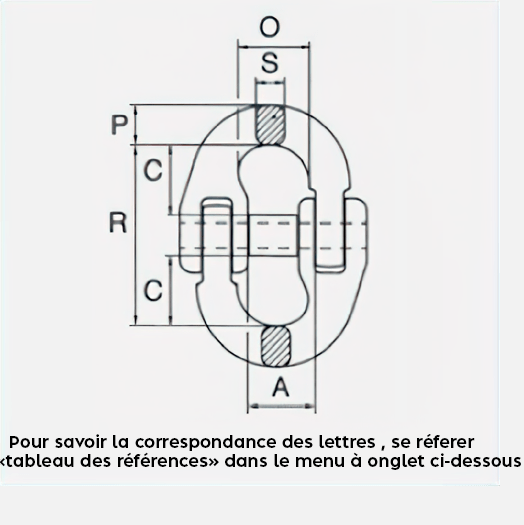 O
S
P
C
R
C
A

Pour savoir la correspondance des lettres , se réferer «tableau des références» dans le menu à onglet ci-dessous